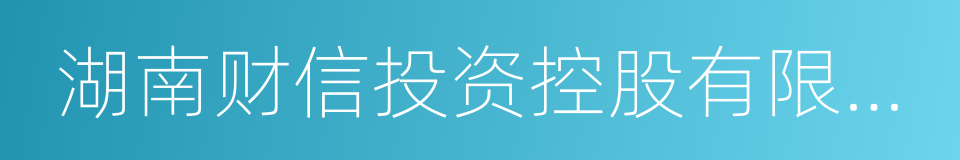 湖南财信投资控股有限...